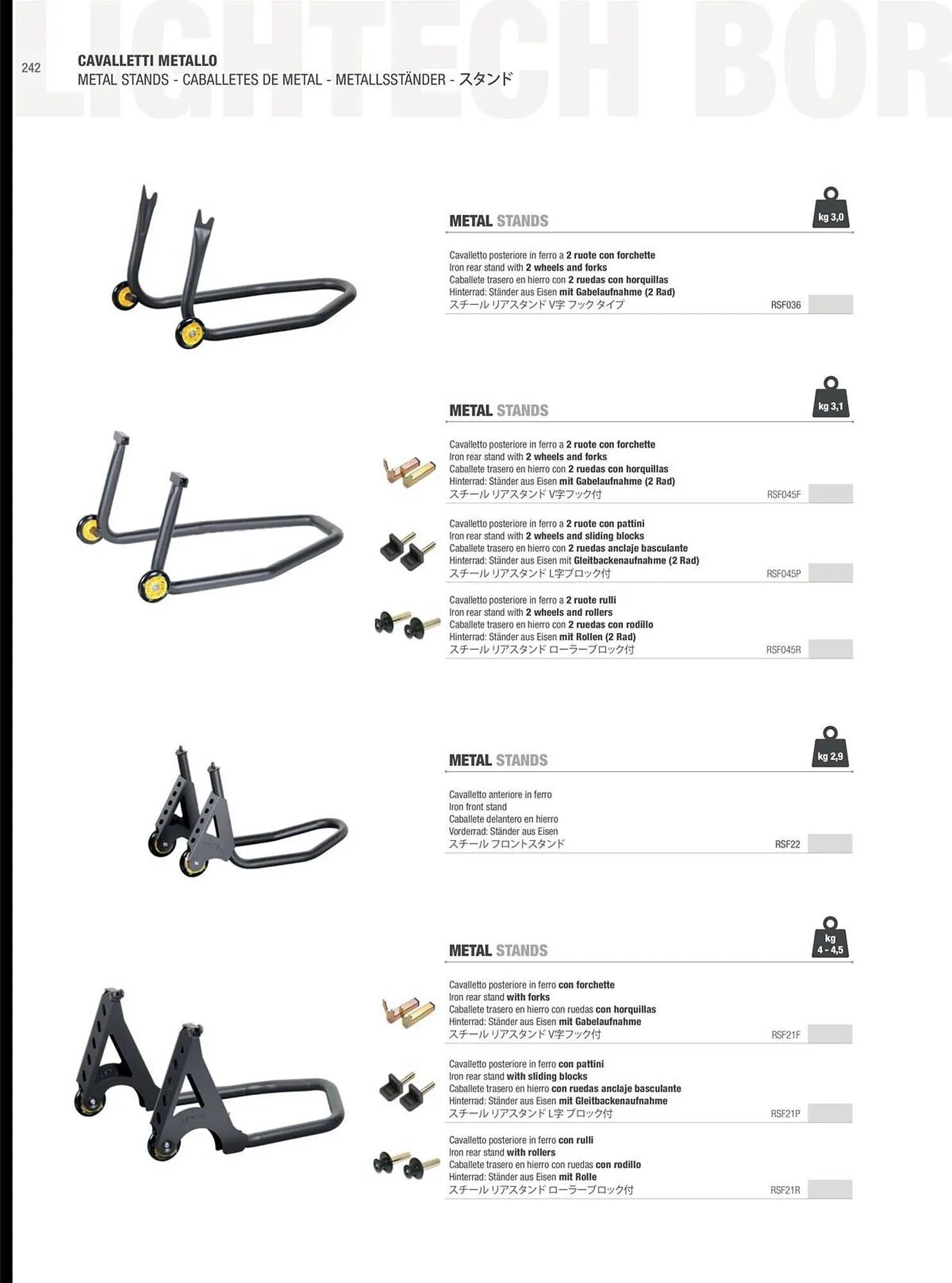 LIGHTECH BOR

242

CAVALLETTI METALLO
METAL STANDS - CABALLETES DE METAL - METALLSSTÄNDER - スタンド

METAL STANDS

kg 3,0

Cavalletto posteriore in ferro a 2 ruote con forchette
Iron rear stand with 2 wheels and forks
Caballete trasero en hierro con 2 ruedas con horquillas
Hinterrad: Ständer aus Eisen mit Gabelaufnahme (2 Rad)
スチール リアスタンド V字 フック タイプ RSF036

METAL STANDS

kg 3,1

Cavalletto posteriore in ferro a 2 ruote con forchette
Iron rear stand with 2 wheels and forks
Caballete trasero en hierro con 2 ruedas con horquillas
Hinterrad: Ständer aus Eisen mit Gabelaufnahme (2 Rad)
スチール リアスタンド V字フック付 RSF045F

Cavalletto posteriore in ferro a 2 ruote con pattini
Iron rear stand with 2 wheels and sliding blocks
Caballete trasero en hierro con 2 ruedas anclaje basculante
Hinterrad: Ständer aus Eisen mit Gleitbackenaufnahme (2 Rad)
スチール リアスタンド L字ブロック付 RSF045P

Cavalletto posteriore in ferro a 2 ruote rulli
Iron rear stand with 2 wheels and rollers
Caballete trasero en hierro con 2 ruedas con rodillo
Hinterrad: Ständer aus Eisen mit Rollen (2 Rad)
スチール リアスタンド ローラーブロック付 RSF045R

METAL STANDS

kg 2,9

Cavalletto anteriore in ferro
Iron front stand
Caballete delantero en hierro
Vorderrad: Ständer aus Eisen
スチール フロントスタンド RSF22

METAL STANDS

kg 4 - 4,5

Cavalletto posteriore in ferro con forchette
Iron rear stand with forks
Caballete trasero en hierro con ruedas con horquillas
Hinterrad: Ständer aus Eisen mit Gabelaufnahme
スチール リアスタンド V字フック付 RSF21F

Cavalletto posteriore in ferro con pattini
Iron rear stand with sliding blocks
Caballete trasero en hierro con ruedas anclaje basculante
Hinterrad: Ständer aus Eisen mit Gleitbackenaufnahme
スチール リアスタンド L字 ブロック付 RSF21P

Cavalletto posteriore in ferro con rulli
Iron rear stand with rollers
Caballete trasero en hierro con ruedas con rodillo
Hinterrad: Ständer aus Eisen mit Rolle
スチール リアスタンド ローラーブロック付 RSF21R